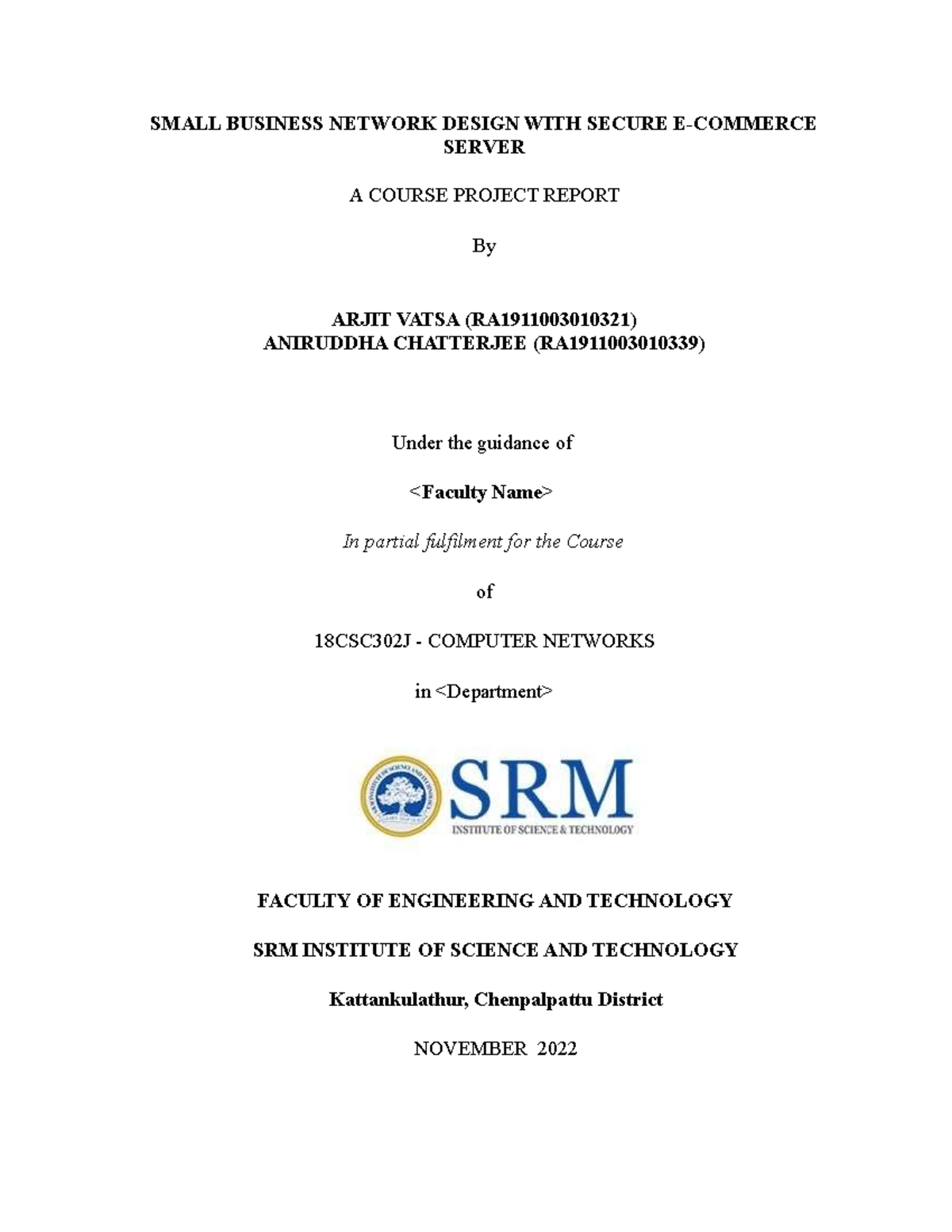 SMALL BUSINESS NETWORK DESIGN WITH SECURE E-COMMERCE SERVER

A COURSE PROJECT REPORT

By

ARJIT VATSA (RA1911003010321)
ANIRUDDHA CHATTERJEE (RA1911003010339)

Under the guidance of

<Faculty Name>

In partial fulfilment for the Course

of

18CSC302J - COMPUTER NETWORKS

in <Department>

SRM
INSTITUTE OF SCIENCE & TECHNOLOGY

FACULTY OF ENGINEERING AND TECHNOLOGY

SRM INSTITUTE OF SCIENCE AND TECHNOLOGY

Kattankulathur, Chenpalpattu District

NOVEMBER 2022